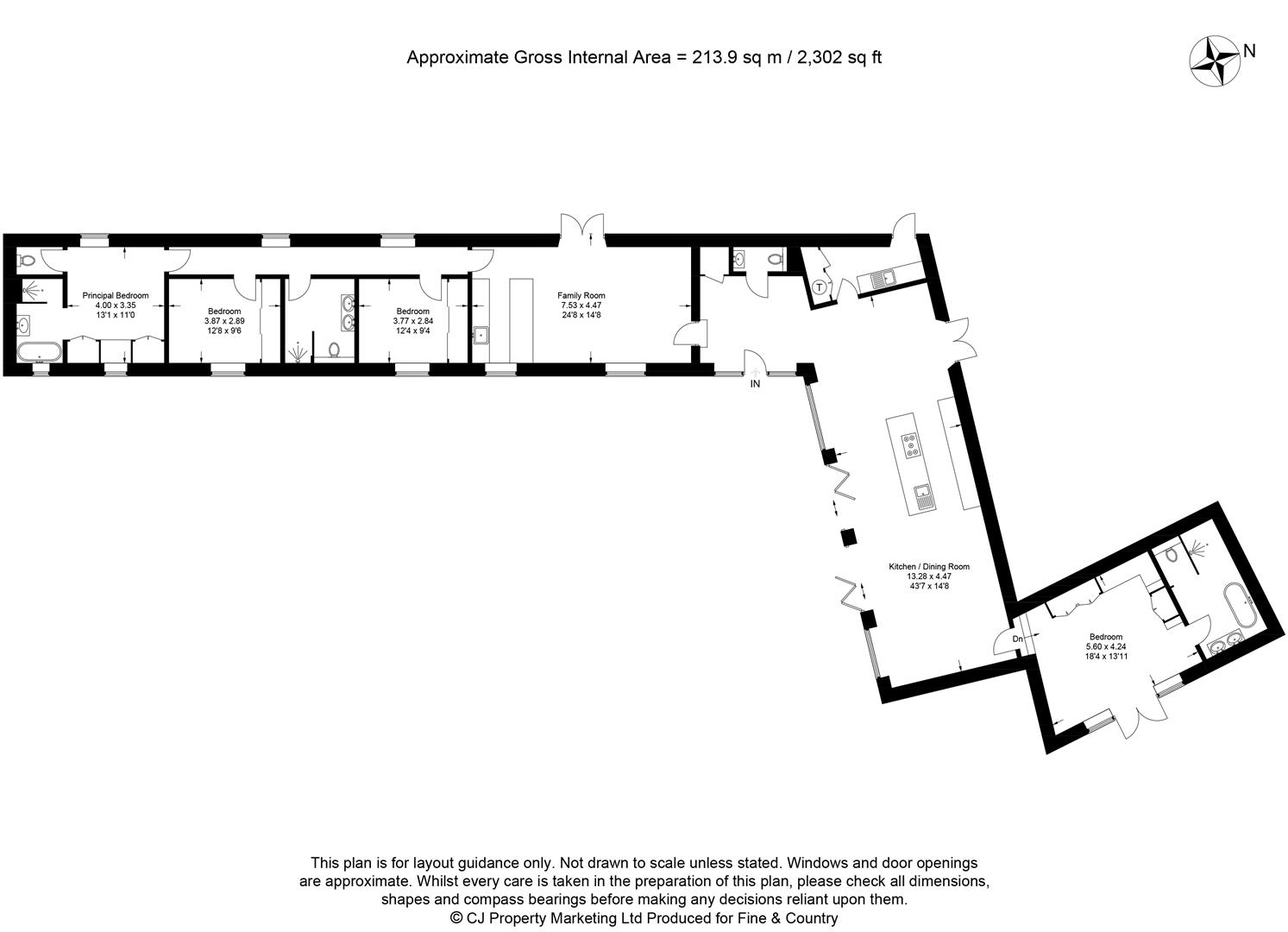 Approximate Gross Internal Area = 213.9 sq m / 2,302 sq ft

N

Principal Bedroom
4.00 x 3.35
13'1 x 11'0

Bedroom
3.87 x 2.89
12'8 x 9'6

Bedroom
3.77 x 2.84
12'4 x 9'4

Family Room
7.53 x 4.47
24'8 x 14'8

T

IN

Kitchen / Dining Room
13.28 x 4.47
43'7 x 14'8

Dn

Bedroom
5.60 x 4.24
18'4 x 13'11

This plan is for layout guidance only. Not drawn to scale unless stated. Windows and door openings are approximate. Whilst every care is taken in the preparation of this plan, please check all dimensions, shapes and compass bearings before making any decisions reliant upon them.
© CJ Property Marketing Ltd Produced for Fine & Country